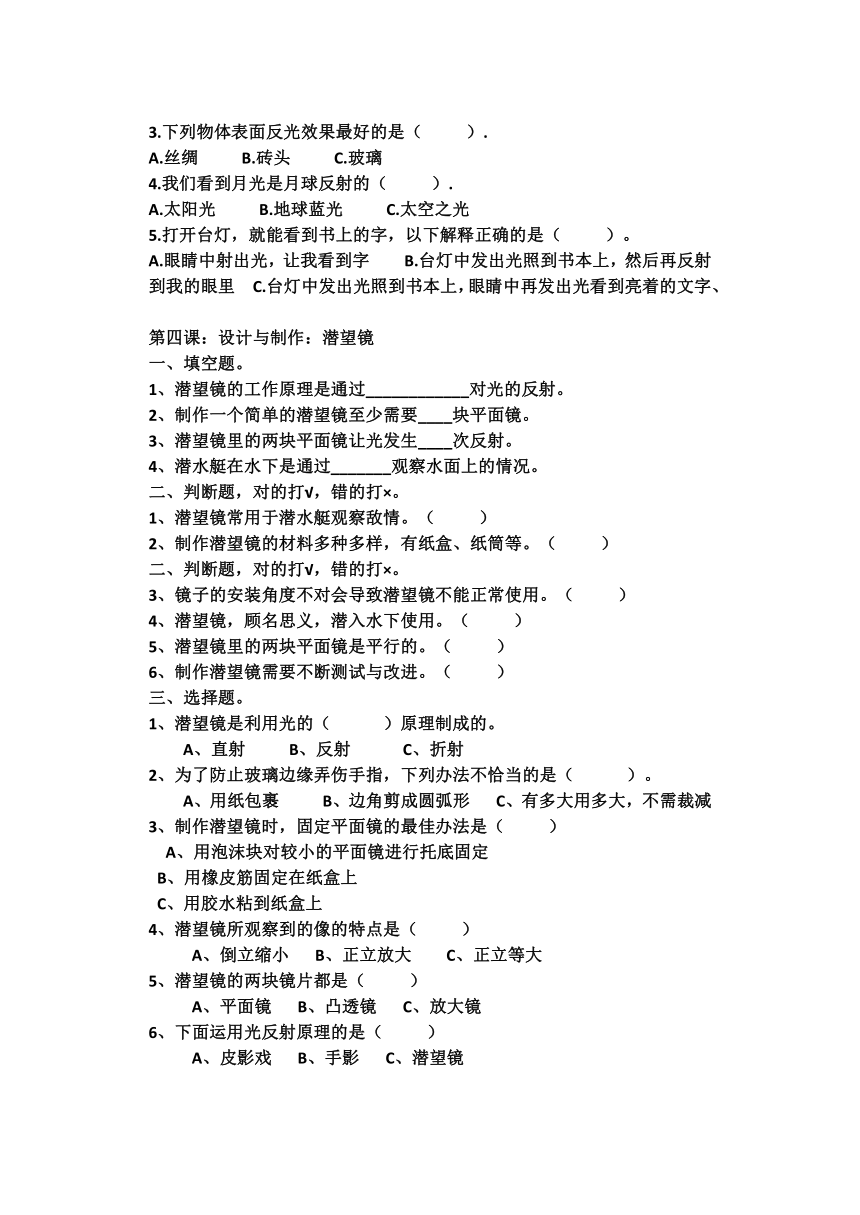 3.下列物体表面反光效果最好的是（　　）.
A.丝绸　　B.砖头　　C.玻璃
4.我们看到月光是月球反射的（　　）.
A.太阳光　　B.地球蓝光　　C.太空之光
5.打开台灯，就能看到书上的字，以下解释正确的是（　　）。
A.眼睛中射出光，让我看到字　　B.台灯中发出光照到书本上，然后再反射到我的眼里　C.台灯中发出光照到书本上，眼睛中再发出光看到亮着的文字、

第四课：设计与制作：潜望镜
一、填空题。
1、潜望镜的工作原理是通过____________对光的反射。
2、制作一个简单的潜望镜至少需要____块平面镜。
3、潜望镜里的两块平面镜让光发生____次反射。
4、潜水艇在水下是通过_______观察水面上的情况。
二、判断题，对的打√，错的打×。
1、潜望镜常用于潜水艇观察敌情。（　　）
2、制作潜望镜的材料多种多样，有纸盒、纸筒等。（　　）
二、判断题，对的打√，错的打×。
3、镜子的安装角度不对会导致潜望镜不能正常使用。（　　）
4、潜望镜，顾名思义，潜入水下使用。（　　）
5、潜望镜里的两块平面镜是平行的。（　　）
6、制作潜望镜需要不断测试与改进。（　　）
三、选择题。
1、潜望镜是利用光的（　　）原理制成的。
A、直射　　B、反射　　C、折射
2、为了防止玻璃边缘弄伤手指，下列办法不恰当的是（　　）。
A、用纸包裹　　B、边角剪成圆弧形　　C、有多大用多大，不需裁减
3、制作潜望镜时，固定平面镜的最佳办法是（　　）
A、用泡沫块对较小的平面镜进行托底固定
B、用橡皮筋固定在纸盒上
C、用胶水粘到纸盒上
4、潜望镜所观察到的像的特点是（　　）
A、倒立缩小　　B、正立放大　　C、正立等大
5、潜望镜的两块镜片都是（　　）
A、平面镜　　B、凸透镜　　C、放大镜
6、下面运用光反射原理的是（　　）
A、皮影戏　　B、手影　　C、潜望镜